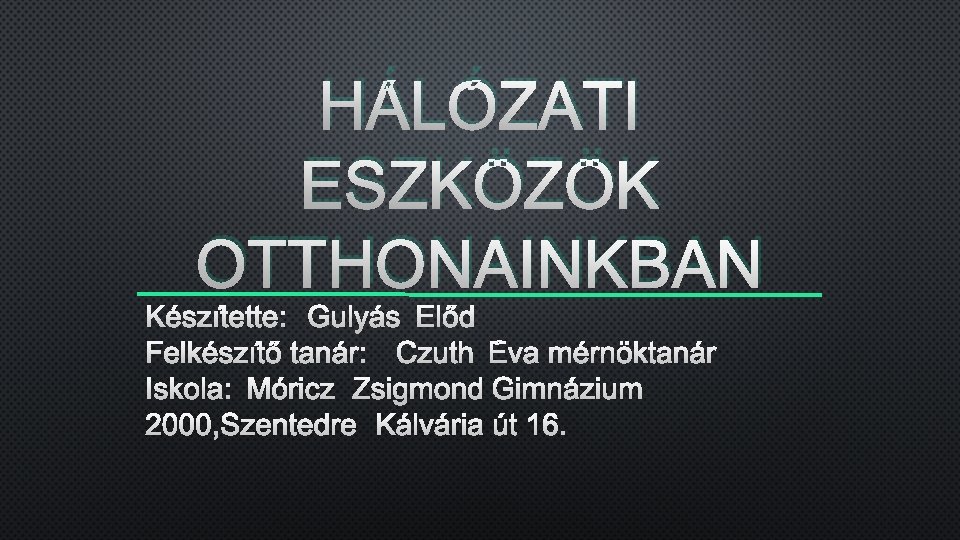 HÁLÓZATI ESZKÖZÖK OTTHONAINKBAN

Készítette: Gulyás Előd
Felkészítő tanár: Czuth Éva mérnöktanár
Iskola: Móricz Zsigmond Gimnázium
2000,Szentedre Kálvária út 16.